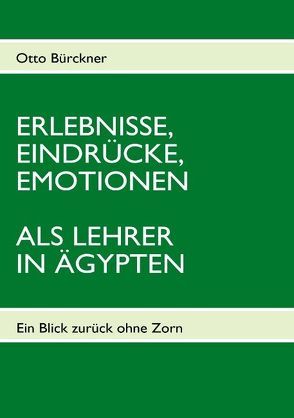 Otto Bürckner

ERLEBNISSE, EINDRÜCKE, EMOTIONEN

ALS LEHRER IN ÄGYPTEN

Ein Blick zurück ohne Zorn